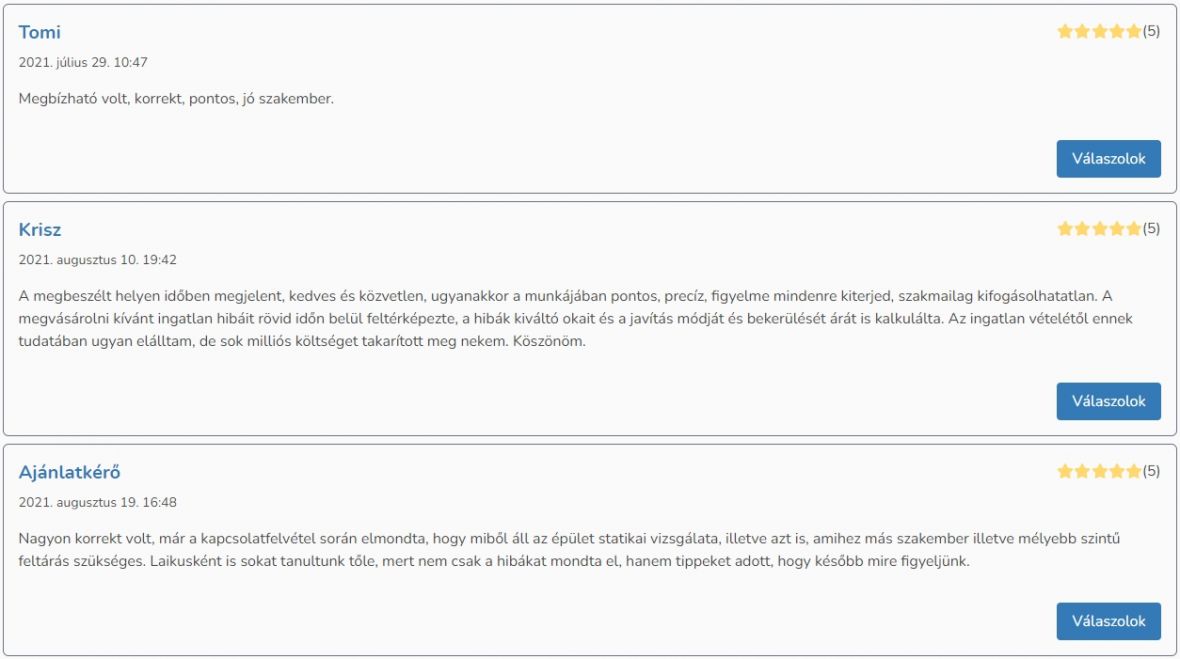 Tomi

(5)

2021. július 29. 10:47

Megbízható volt, korrekt, pontos, jó szakember.

Válaszolok

Krisz

(5)

2021. augusztus 10. 19:42

A megbeszélt helyen időben megjelent, kedves és közvetlen, ugyanakkor a munkájában pontos, precíz, figyelme mindenre kiterjed, szakmailag kifogásolhatatlan. A megvásárolni kívánt ingatlan hibáit rövid időn belül feltérképezte, a hibák kiváltó okait és a javítás módját és bekerülését árát is kalkulálta. Az ingatlan vételétől ennek tudatában ugyan elálltam, de sok milliós költséget takarított meg nekem. Köszönöm.

Válaszolok

Ajánlatkérő

(5)

2021. augusztus 19. 16:48

Nagyon korrekt volt, már a kapcsolatfelvétel során elmondta, hogy miből áll az épület statikai vizsgálata, illetve azt is, amihez más szakember illetve mélyebb szintű feltárás szükséges. Laikusként is sokat tanultunk tőle, mert nem csak a hibákat mondta el, hanem tippeket adott, hogy később mire figyeljünk.

Válaszolok